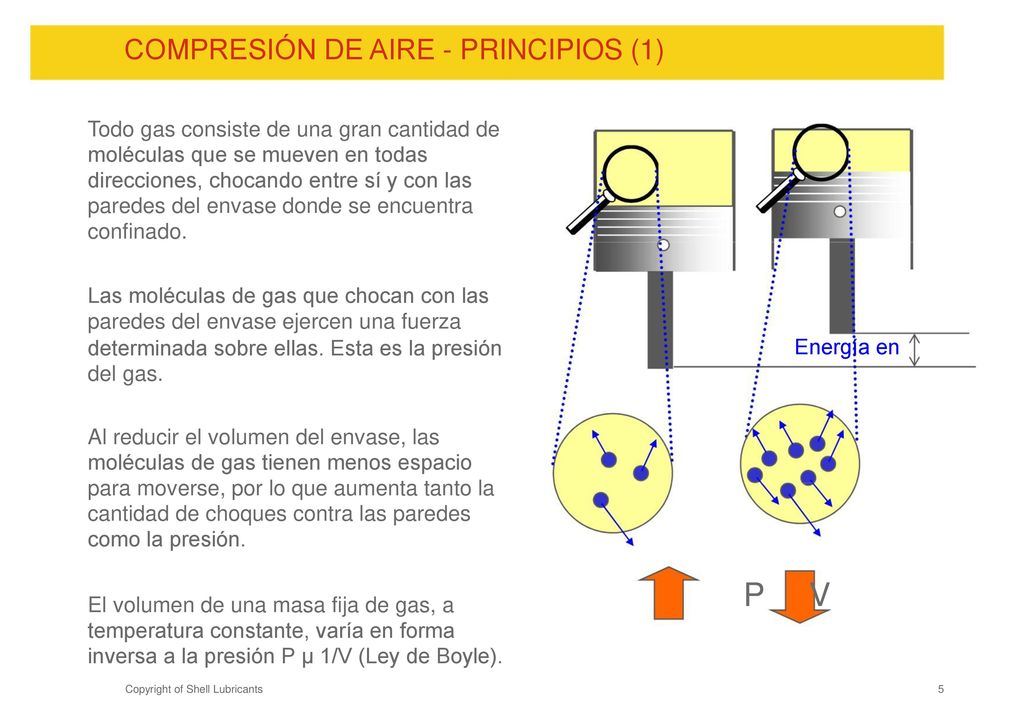 COMPRESIÓN DE AIRE - PRINCIPIOS (1)

Todo gas consiste de una gran cantidad de moléculas que se mueven en todas direcciones, chocando entre sí y con las paredes del envase donde se encuentra confinado.

Las moléculas de gas que chocan con las paredes del envase ejercen una fuerza determinada sobre ellas. Esta es la presión del gas.

Al reducir el volumen del envase, las moléculas de gas tienen menos espacio para moverse, por lo que aumenta tanto la cantidad de choques contra las paredes como la presión.

El volumen de una masa fija de gas, a temperatura constante, varía en forma inversa a la presión P µ 1/V (Ley de Boyle).

Energía en

P V

Copyright of Shell Lubricants

5